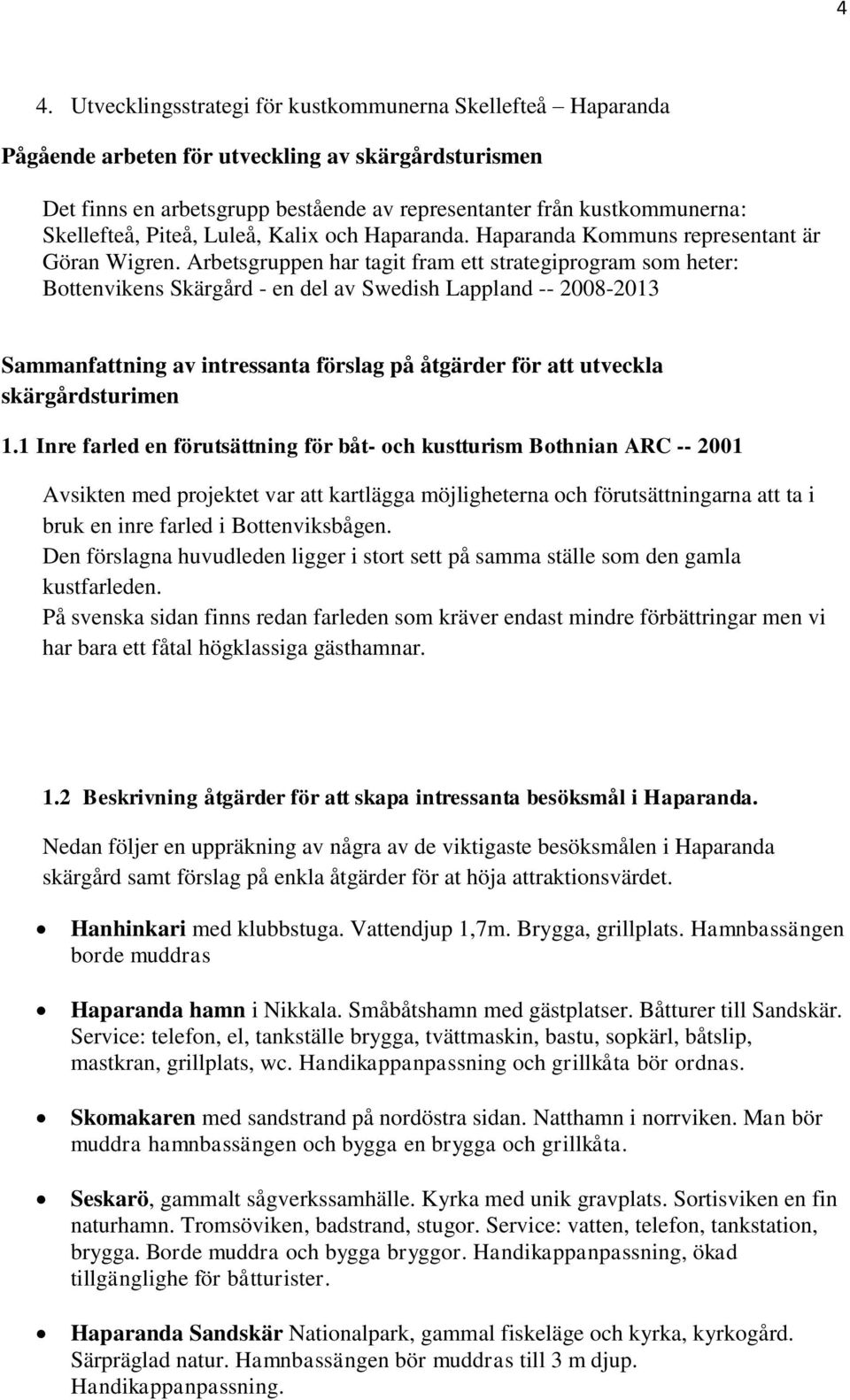 4

4. Utvecklingsstrategi för kustkommunerna Skellefteå – Haparanda

Pågående arbeten för utveckling av skärgårdsturismen

Det finns en arbetsgrupp bestående av representanter från kustkommunerna: Skellefteå, Piteå, Luleå, Kalix och Haparanda. Haparanda Kommuns representant är Göran Wigren. Arbetsgruppen har tagit fram ett strategiprogram som heter: Bottenvikens Skärgård - en del av Swedish Lappland -- 2008-2013

Sammanfattning av intressanta förslag på åtgärder för att utveckla skärgårdsturimen

1.1 Inre farled en förutsättning för båt- och kustturism Bothnian ARC -- 2001

Avsikten med projektet var att kartlägga möjligheterna och förutsättningarna att ta i bruk en inre farled i Bottenviksbågen.
Den förslagna huvudleden ligger i stort sett på samma ställe som den gamla kustfarleden.
På svenska sidan finns redan farleden som kräver endast mindre förbättringar men vi har bara ett fåtal högklassiga gästhamnar.

1.2 Beskrivning åtgärder för att skapa intressanta besöksmål i Haparanda.

Nedan följer en uppräkning av några av de viktigaste besöksmålen i Haparanda skärgård samt förslag på enkla åtgärder för at höja attraktionsvärdet.

• Hanhinkari med klubbstuga. Vattendjup 1,7m. Brygga, grillplats. Hamnbassängen borde muddras

• Haparanda hamn i Nikkala. Småbåtshamn med gästplatser. Båtturer till Sandskär. Service: telefon, el, tankställe brygga, tvättmaskin, bastu, sopkärl, båtslip, mastkran, grillplats, wc. Handikappanpassning och grillkåta bör ordnas.

• Skomakaren med sandstrand på nordöstra sidan. Natthamn i norrviken. Man bör muddra hamnbassängen och bygga en brygga och grillkåta.

• Seskarö, gammalt sågverkssamhälle. Kyrka med unik gravplats. Sortisviken en fin naturhamn. Tromsöviken, badstrand, stugor. Service: vatten, telefon, tankstation, brygga. Borde muddra och bygga bryggor. Handikappanpassning, ökad tillgänglighe för båtturister.

• Haparanda Sandskär Nationalpark, gammal fiskeläge och kyrka, kyrkogård. Särpräglad natur. Hamnbassängen bör muddras till 3 m djup. Handikappanpassning.